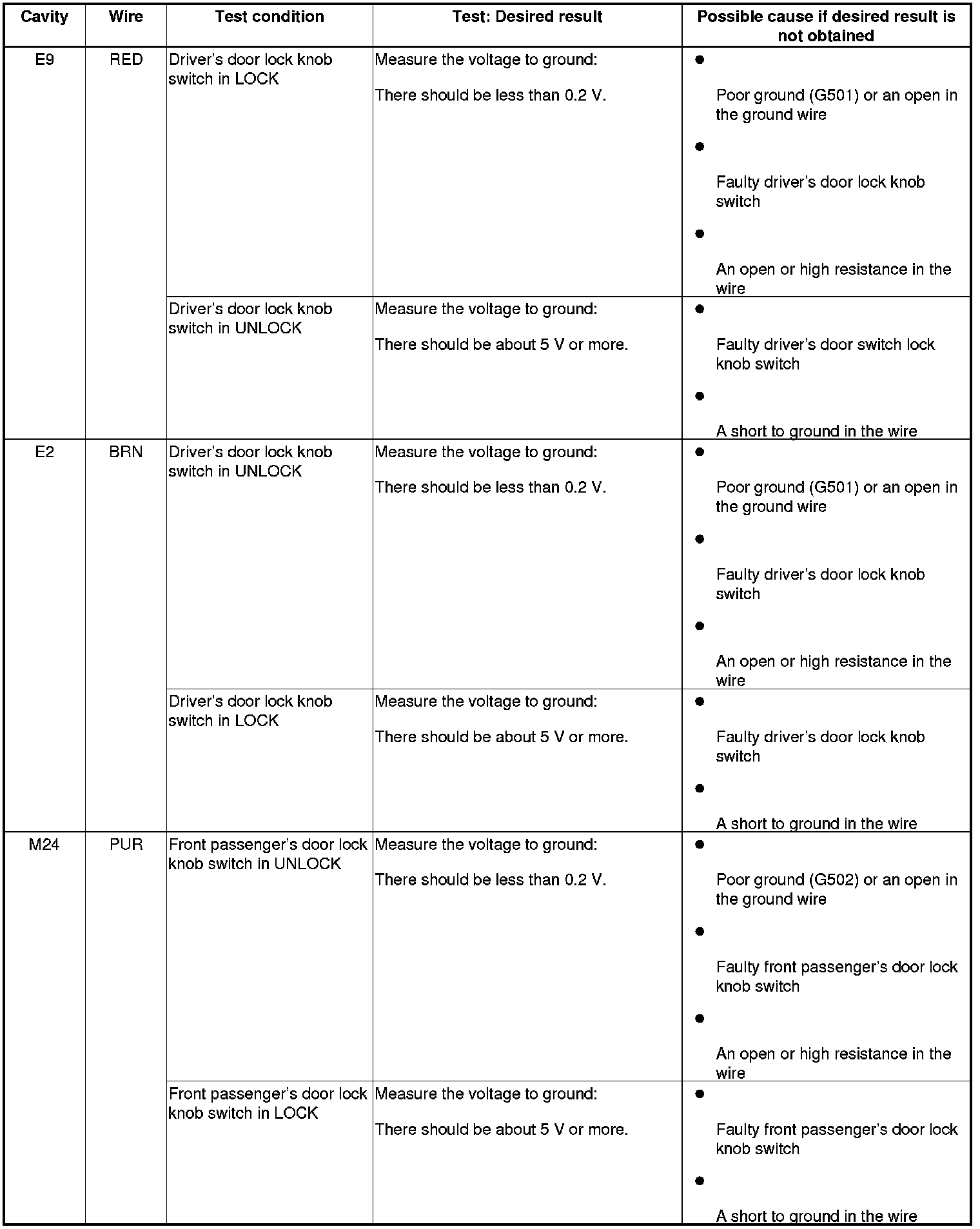 | Cavity | Wire | Test condition | Test: Desired result | Possible cause if desired result is not obtained |
|---|---|---|---|---|
| E9 | RED | Driver's door lock knob switch in LOCK | Measure the voltage to ground: There should be less than 0.2 V. | ● Poor ground (G501) or an open in the ground wire ● Faulty driver's door lock knob switch ● An open or high resistance in the wire |
| | | Driver's door lock knob switch in UNLOCK | Measure the voltage to ground: There should be about 5 V or more. | ● Faulty driver's door switch lock knob switch ● A short to ground in the wire |
| E2 | BRN | Driver's door lock knob switch in UNLOCK | Measure the voltage to ground: There should be less than 0.2 V. | ● Poor ground (G501) or an open in the ground wire ● Faulty driver's door lock knob switch ● An open or high resistance in the wire |
| | | Driver's door lock knob switch in LOCK | Measure the voltage to ground: There should be about 5 V or more. | ● Faulty driver's door lock knob switch ● A short to ground in the wire |
| M24 | PUR | Front passenger's door lock knob switch in UNLOCK | Measure the voltage to ground: There should be less than 0.2 V. | ● Poor ground (G502) or an open in the ground wire ● Faulty front passenger's door lock knob switch ● An open or high resistance in the wire |
| | | Front passenger's door lock knob switch in LOCK | Measure the voltage to ground: There should be about 5 V or more. | ● Faulty front passenger's door lock knob switch ● A short to ground in the wire |